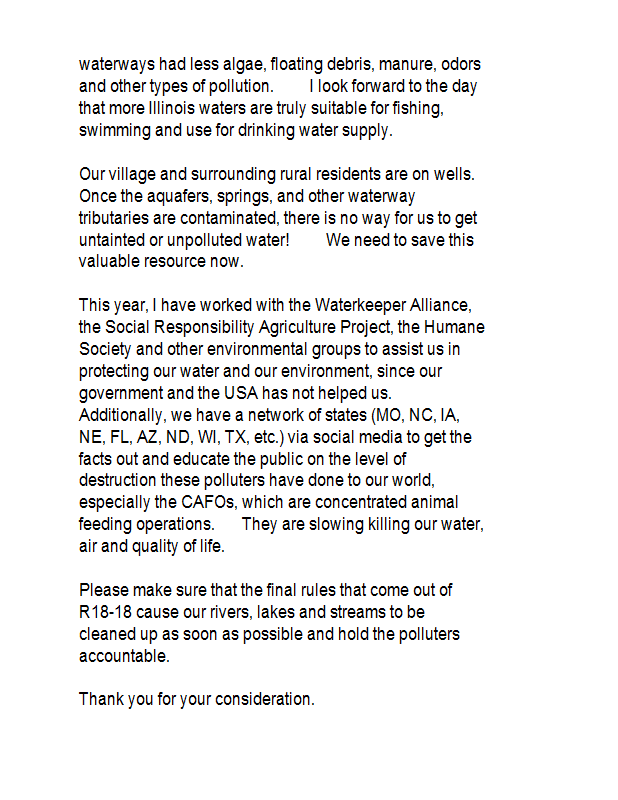 waterways had less algae, floating debris, manure, odors and other types of pollution. I look forward to the day that more Illinois waters are truly suitable for fishing, swimming and use for drinking water supply.

Our village and surrounding rural residents are on wells. Once the aquafers, springs, and other waterway tributaries are contaminated, there is no way for us to get untainted or unpolluted water! We need to save this valuable resource now.

This year, I have worked with the Waterkeeper Alliance, the Social Responsibility Agriculture Project, the Humane Society and other environmental groups to assist us in protecting our water and our environment, since our government and the USA has not helped us. Additionally, we have a network of states (MO, NC, IA, NE, FL, AZ, ND, WI, TX, etc.) via social media to get the facts out and educate the public on the level of destruction these polluters have done to our world, especially the CAFOs, which are concentrated animal feeding operations. They are slowing killing our water, air and quality of life.

Please make sure that the final rules that come out of R18-18 cause our rivers, lakes and streams to be cleaned up as soon as possible and hold the polluters accountable.

Thank you for your consideration.